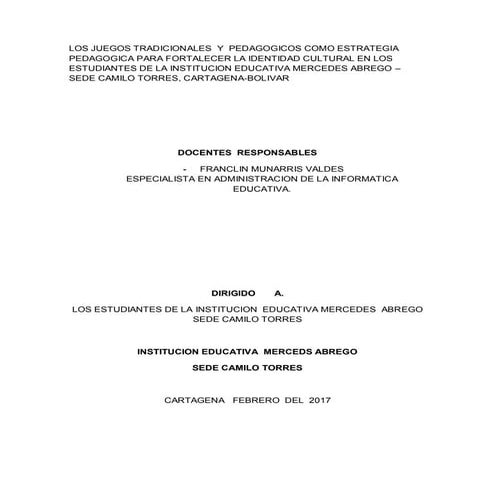 LOS JUEGOS TRADICIONALES Y PEDAGOGICOS COMO ESTRATEGIA PEDAGOGICA PARA FORTALECER LA IDENTIDAD CULTURAL EN LOS ESTUDIANTES DE LA INSTITUCION EDUCATIVA MERCEDES ABREGO – SEDE CAMILO TORRES, CARTAGENA-BOLIVAR

DOCENTES RESPONSABLES

- FRANCLIN MUNARRIS VALDES
ESPECIALISTA EN ADMINISTRACION DE LA INFORMATICA EDUCATIVA.

DIRIGIDO A.

LOS ESTUDIANTES DE LA INSTITUCION EDUCATIVA MERCEDES ABREGO SEDE CAMILO TORRES

INSTITUCION EDUCATIVA MERCEDS ABREGO

SEDE CAMILO TORRES

CARTAGENA FEBRERO DEL 2017